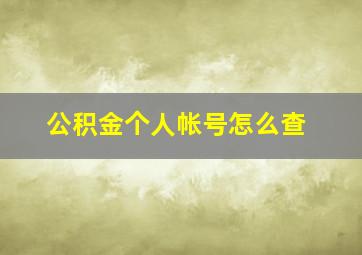 公积金个人帐号怎么查